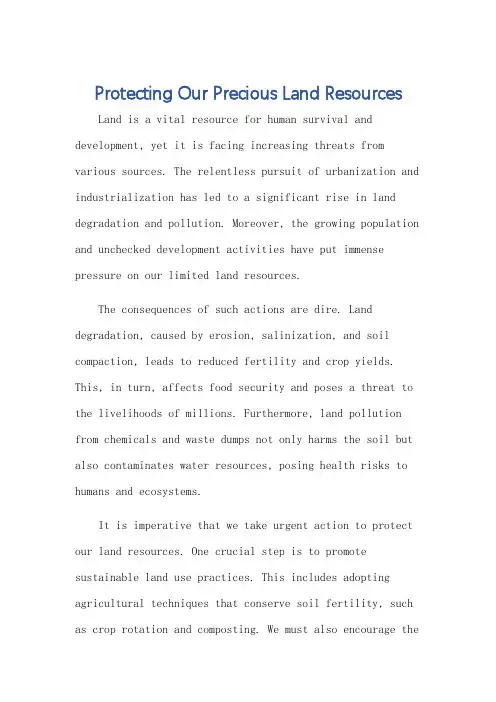 Protecting Our Precious Land Resources

Land is a vital resource for human survival and development, yet it is facing increasing threats from various sources. The relentless pursuit of urbanization and industrialization has led to a significant rise in land degradation and pollution. Moreover, the growing population and unchecked development activities have put immense pressure on our limited land resources.

The consequences of such actions are dire. Land degradation, caused by erosion, salinization, and soil compaction, leads to reduced fertility and crop yields. This, in turn, affects food security and poses a threat to the livelihoods of millions. Furthermore, land pollution from chemicals and waste dumps not only harms the soil but also contaminates water resources, posing health risks to humans and ecosystems.

It is imperative that we take urgent action to protect our land resources. One crucial step is to promote sustainable land use practices. This includes adopting agricultural techniques that conserve soil fertility, such as crop rotation and composting. We must also encourage the